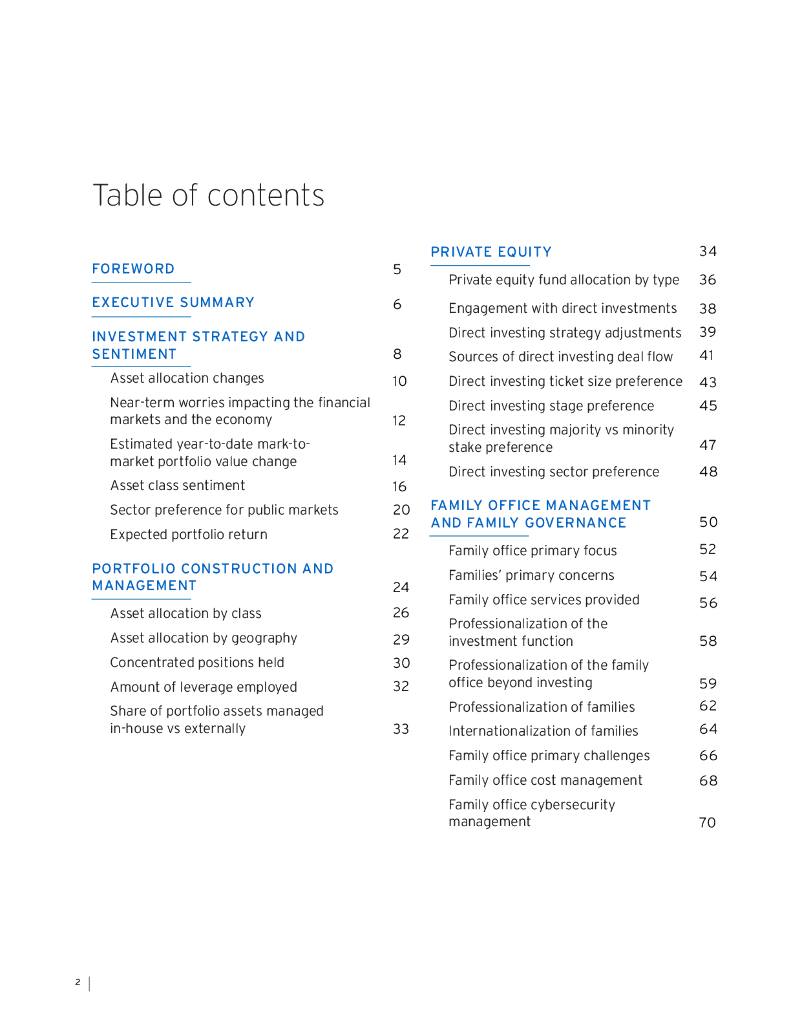 Table of contents

FOREWORD 5

EXECUTIVE SUMMARY 6

INVESTMENT STRATEGY AND SENTIMENT 8

Asset allocation changes 10

Near-term worries impacting the financial markets and the economy 12

Estimated year-to-date mark-to-market portfolio value change 14

Asset class sentiment 16

Sector preference for public markets 20

Expected portfolio return 22

PORTFOLIO CONSTRUCTION AND MANAGEMENT 24

Asset allocation by class 26

Asset allocation by geography 29

Concentrated positions held 30

Amount of leverage employed 32

Share of portfolio assets managed in-house vs externally 33

PRIVATE EQUITY 34

Private equity fund allocation by type 36

Engagement with direct investments 38

Direct investing strategy adjustments 39

Sources of direct investing deal flow 41

Direct investing ticket size preference 43

Direct investing stage preference 45

Direct investing majority vs minority stake preference 47

Direct investing sector preference 48

FAMILY OFFICE MANAGEMENT AND FAMILY GOVERNANCE 50

Family office primary focus 52

Families' primary concerns 54

Family office services provided 56

Professionalization of the investment function 58

Professionalization of the family office beyond investing 59

Professionalization of families 62

Internationalization of families 64

Family office primary challenges 66

Family office cost management 68

Family office cybersecurity management 70

2